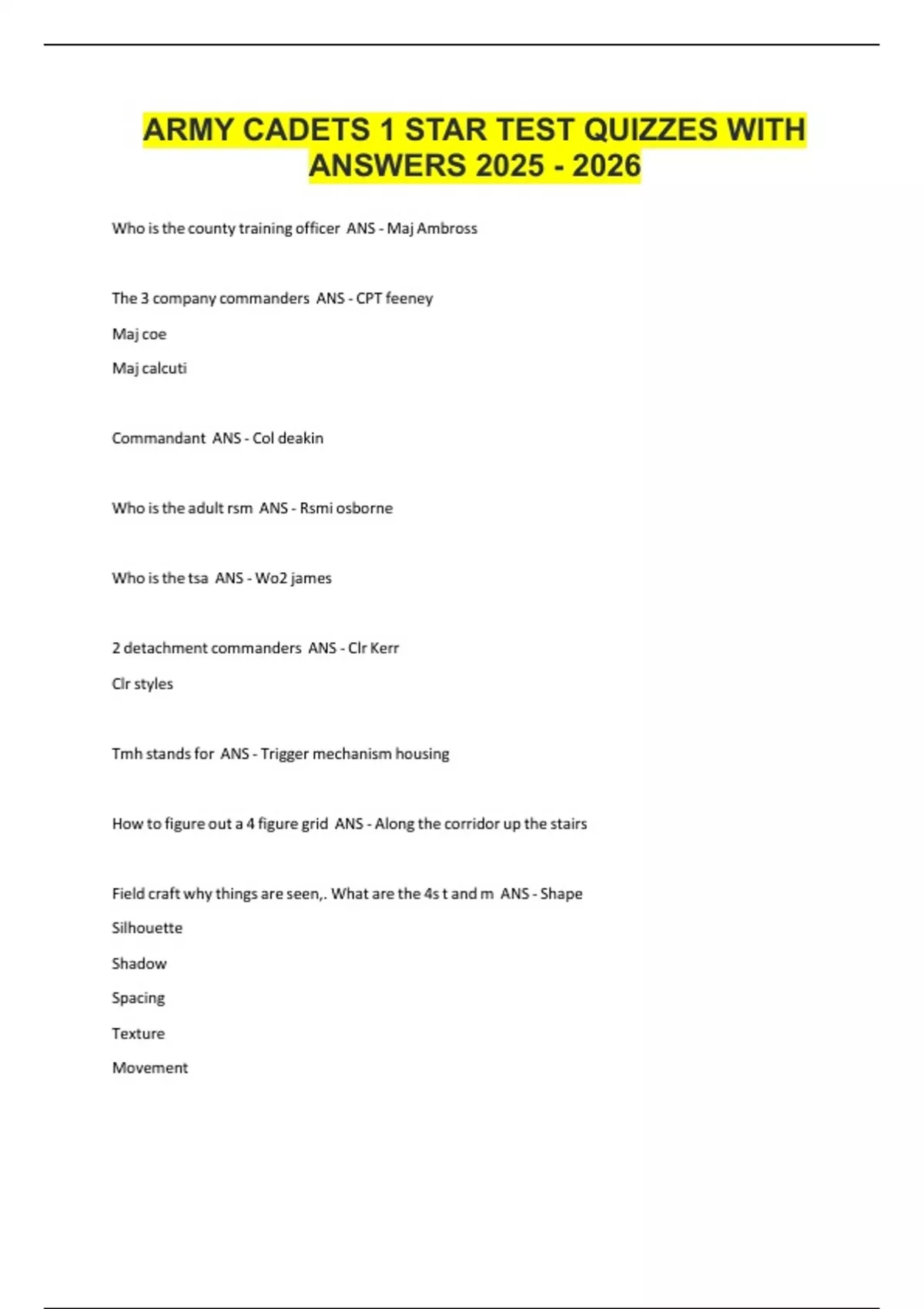 ARMY CADETS 1 STAR TEST QUIZZES WITH ANSWERS 2025 - 2026

Who is the county training officer ANS - Maj Ambross

The 3 company commanders ANS - CPT feeney

Maj coe

Maj calcuti

Commandant ANS - Col deakin

Who is the adult rsm ANS - Rsmi osborne

Who is the tsa ANS - Wo2 james

2 detachment commanders ANS - Clr Kerr

Clr styles

Tmh stands for ANS - Trigger mechanism housing

How to figure out a 4 figure grid ANS - Along the corridor up the stairs

Field craft why things are seen,. What are the 4s t and m ANS - Shape

Silhouette

Shadow

Spacing

Texture

Movement